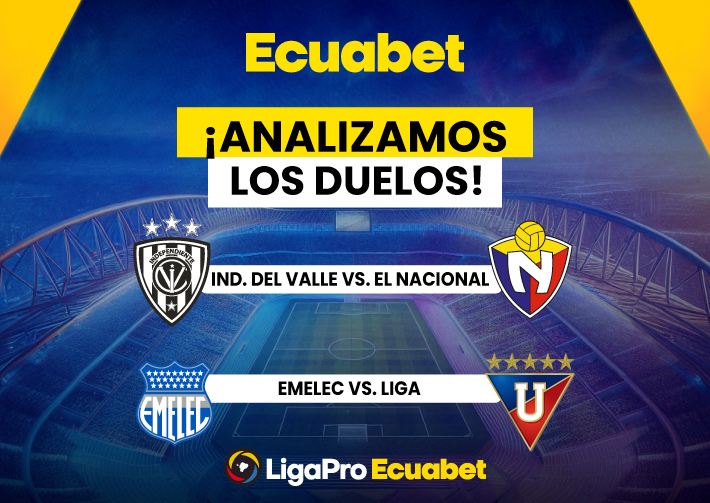 Ecuabet

¡ANALIZAMOS LOS DUELOS!

INDEPENDIENTE

IND. DEL VALLE VS. EL NACIONAL

N

EMELEC

EMELEC VS. LIGA

U

LigaPro Ecuabet